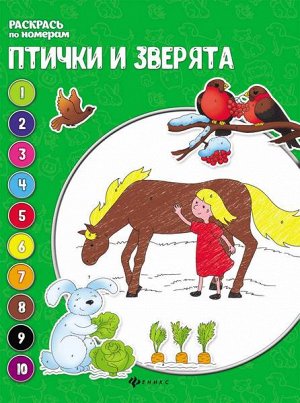 РАСКРАСЬ по номерам
ПТИЧКИ И ЗВЕРЯТА

1
2
3
4
5
6
7
8
9
10

ФЕНИКС